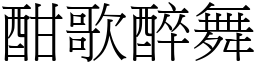 酣歌醉舞